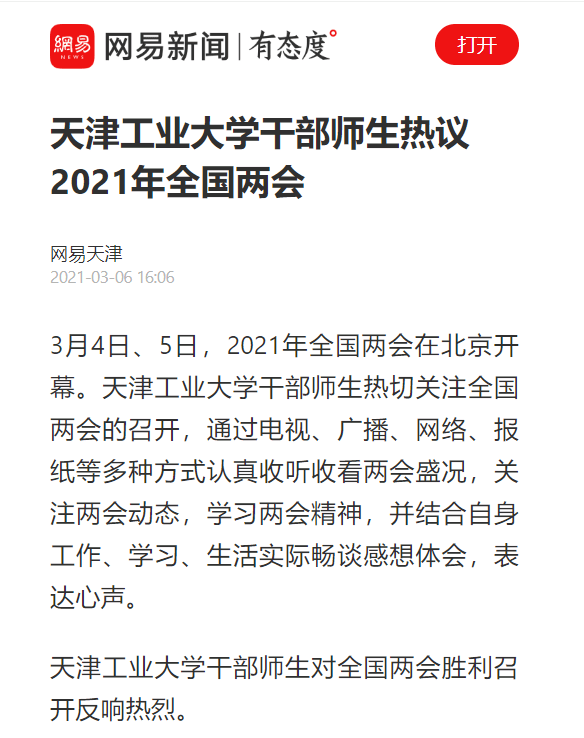 網易 NEWS 网易新闻 | 有态度°

打开

天津工业大学干部师生热议2021年全国两会

网易天津
2021-03-06 16:06

3月4日、5日，2021年全国两会在北京开幕。天津工业大学干部师生热切关注全国两会的召开，通过电视、广播、网络、报纸等多种方式认真收听收看两会盛况，关注两会动态，学习两会精神，并结合自身工作、学习、生活实际畅谈感想体会，表达心声。

天津工业大学干部师生对全国两会胜利召开反响热烈。